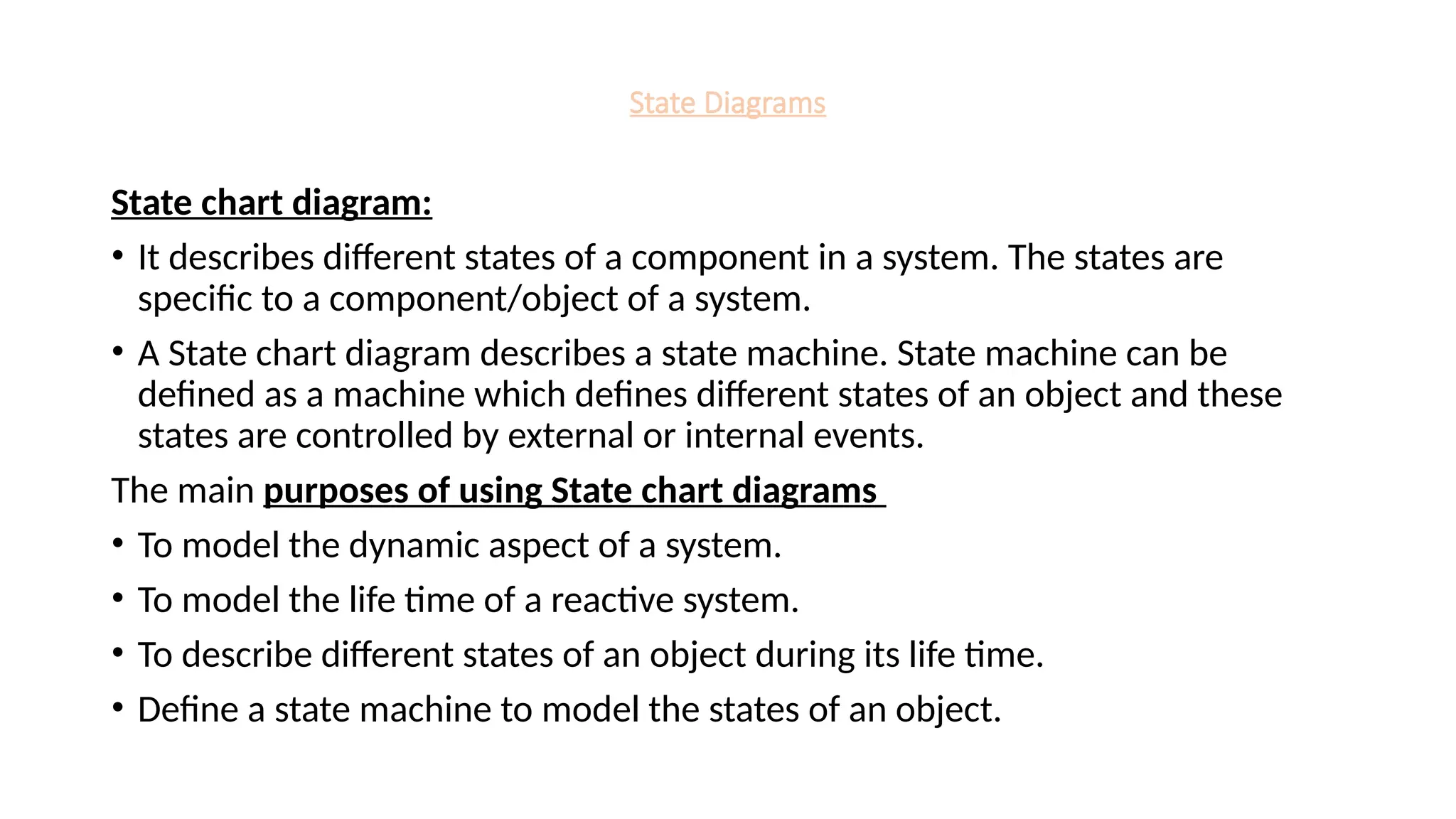 State Diagrams

State chart diagram:

• It describes different states of a component in a system. The states are specific to a component/object of a system.

• A State chart diagram describes a state machine. State machine can be defined as a machine which defines different states of an object and these states are controlled by external or internal events.

The main purposes of using State chart diagrams

• To model the dynamic aspect of a system.

• To model the life time of a reactive system.

• To describe different states of an object during its life time.

• Define a state machine to model the states of an object.